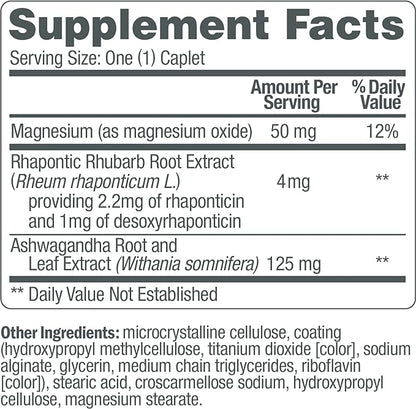 Supplement Facts
Serving Size: One (1) Caplet

| | Amount Per Serving | % Daily Value |
|---|---|---|
| Magnesium (as magnesium oxide) | 50 mg | 12% |
| Rhapontic Rhubarb Root Extract (Rheum rhaponticum L.) providing 2.2mg of rhaponticin and 1mg of desoxyrhaponticin | 4mg | ** |
| Ashwagandha Root and Leaf Extract (Withania somnifera) | 125 mg | ** |

** Daily Value Not Established

Other Ingredients: microcrystalline cellulose, coating (hydroxypropyl methylcellulose, titanium dioxide [color], sodium alginate, glycerin, medium chain triglycerides, riboflavin [color]), stearic acid, croscarmellose sodium, hydroxypropyl cellulose, magnesium stearate.